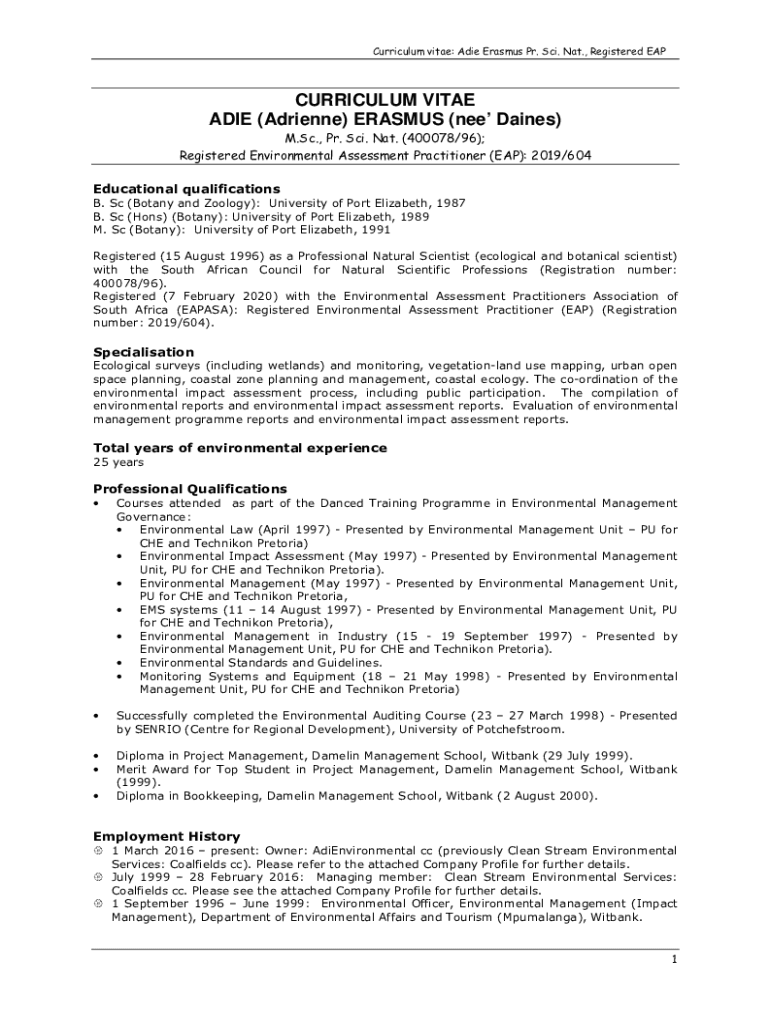 Curriculum vitae: Adie Erasmus Pr. Sci. Nat., Registered EAP

CURRICULUM VITAE
ADIE (Adrienne) ERASMUS (nee' Daines)
M.Sc., Pr. Sci. Nat. (400078/96);
Registered Environmental Assessment Practitioner (EAP): 2019/604

Educational qualifications
B. Sc (Botany and Zoology): University of Port Elizabeth, 1987
B. Sc (Hons) (Botany): University of Port Elizabeth, 1989
M. Sc (Botany): University of Port Elizabeth, 1991

Registered (15 August 1996) as a Professional Natural Scientist (ecological and botanical scientist) with the South African Council for Natural Scientific Professions (Registration number: 400078/96).
Registered (7 February 2020) with the Environmental Assessment Practitioners Association of South Africa (EAPASA): Registered Environmental Assessment Practitioner (EAP) (Registration number: 2019/604).

Specialisation
Ecological surveys (including wetlands) and monitoring, vegetation-land use mapping, urban open space planning, coastal zone planning and management, coastal ecology. The co-ordination of the environmental impact assessment process, including public participation. The compilation of environmental reports and environmental impact assessment reports. Evaluation of environmental management programme reports and environmental impact assessment reports.

Total years of environmental experience
25 years

Professional Qualifications
• Courses attended as part of the Danced Training Programme in Environmental Management Governance:
• Environmental Law (April 1997) - Presented by Environmental Management Unit – PU for CHE and Technikon Pretoria)
• Environmental Impact Assessment (May 1997) - Presented by Environmental Management Unit, PU for CHE and Technikon Pretoria).
• Environmental Management (May 1997) - Presented by Environmental Management Unit, PU for CHE and Technikon Pretoria,
• EMS systems (11 – 14 August 1997) - Presented by Environmental Management Unit, PU for CHE and Technikon Pretoria),
• Environmental Management in Industry (15 - 19 September 1997) - Presented by Environmental Management Unit, PU for CHE and Technikon Pretoria).
• Environmental Standards and Guidelines.
• Monitoring Systems and Equipment (18 – 21 May 1998) - Presented by Environmental Management Unit, PU for CHE and Technikon Pretoria)

• Successfully completed the Environmental Auditing Course (23 – 27 March 1998) - Presented by SENRIO (Centre for Regional Development), University of Potchefstroom.

• Diploma in Project Management, Damelin Management School, Witbank (29 July 1999).
• Merit Award for Top Student in Project Management, Damelin Management School, Witbank (1999).
• Diploma in Bookkeeping, Damelin Management School, Witbank (2 August 2000).

Employment History
☺ 1 March 2016 – present: Owner: AdiEnvironmental cc (previously Clean Stream Environmental Services: Coalfields cc). Please refer to the attached Company Profile for further details.
☺ July 1999 – 28 February 2016: Managing member: Clean Stream Environmental Services: Coalfields cc. Please see the attached Company Profile for further details.
☺ 1 September 1996 – June 1999: Environmental Officer, Environmental Management (Impact Management), Department of Environmental Affairs and Tourism (Mpumalanga), Witbank.

1